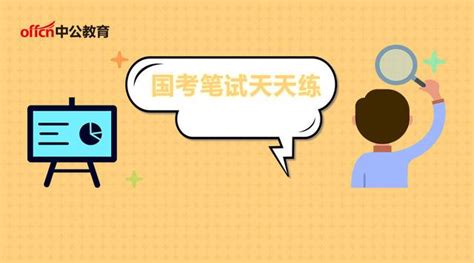 offcn中公教育

国考笔试天天练